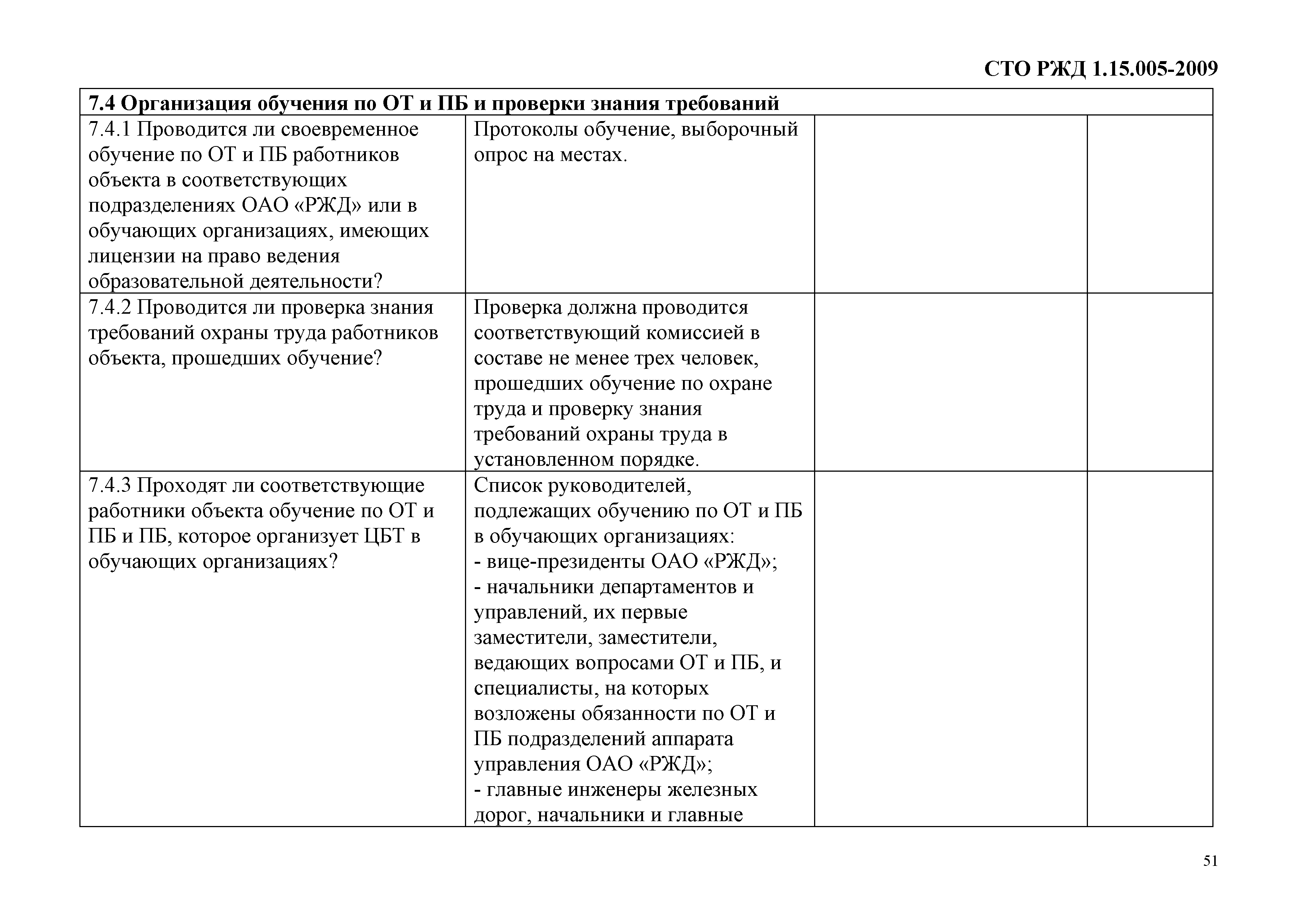 СТО РЖД 1.15.005-2009

| 7.4 Организация обучения по ОТ и ПБ и проверки знания требований | | | |
|---|---|---|---|
| 7.4.1 Проводится ли своевременное обучение по ОТ и ПБ работников объекта в соответствующих подразделениях ОАО «РЖД» или в обучающих организациях, имеющих лицензии на право ведения образовательной деятельности? | Протоколы обучение, выборочный опрос на местах. | | |
| 7.4.2 Проводится ли проверка знания требований охраны труда работников объекта, прошедших обучение? | Проверка должна проводится соответствующий комиссией в составе не менее трех человек, прошедших обучение по охране труда и проверку знания требований охраны труда в установленном порядке. | | |
| 7.4.3 Проходят ли соответствующие работники объекта обучение по ОТ и ПБ и ПБ, которое организует ЦБТ в обучающих организациях? | Список руководителей, подлежащих обучению по ОТ и ПБ в обучающих организациях: - вице-президенты ОАО «РЖД»; - начальники департаментов и управлений, их первые заместители, заместители, ведающих вопросами ОТ и ПБ, и специалисты, на которых возложены обязанности по ОТ и ПБ подразделений аппарата управления ОАО «РЖД»; - главные инженеры железных дорог, начальники и главные | | |

51